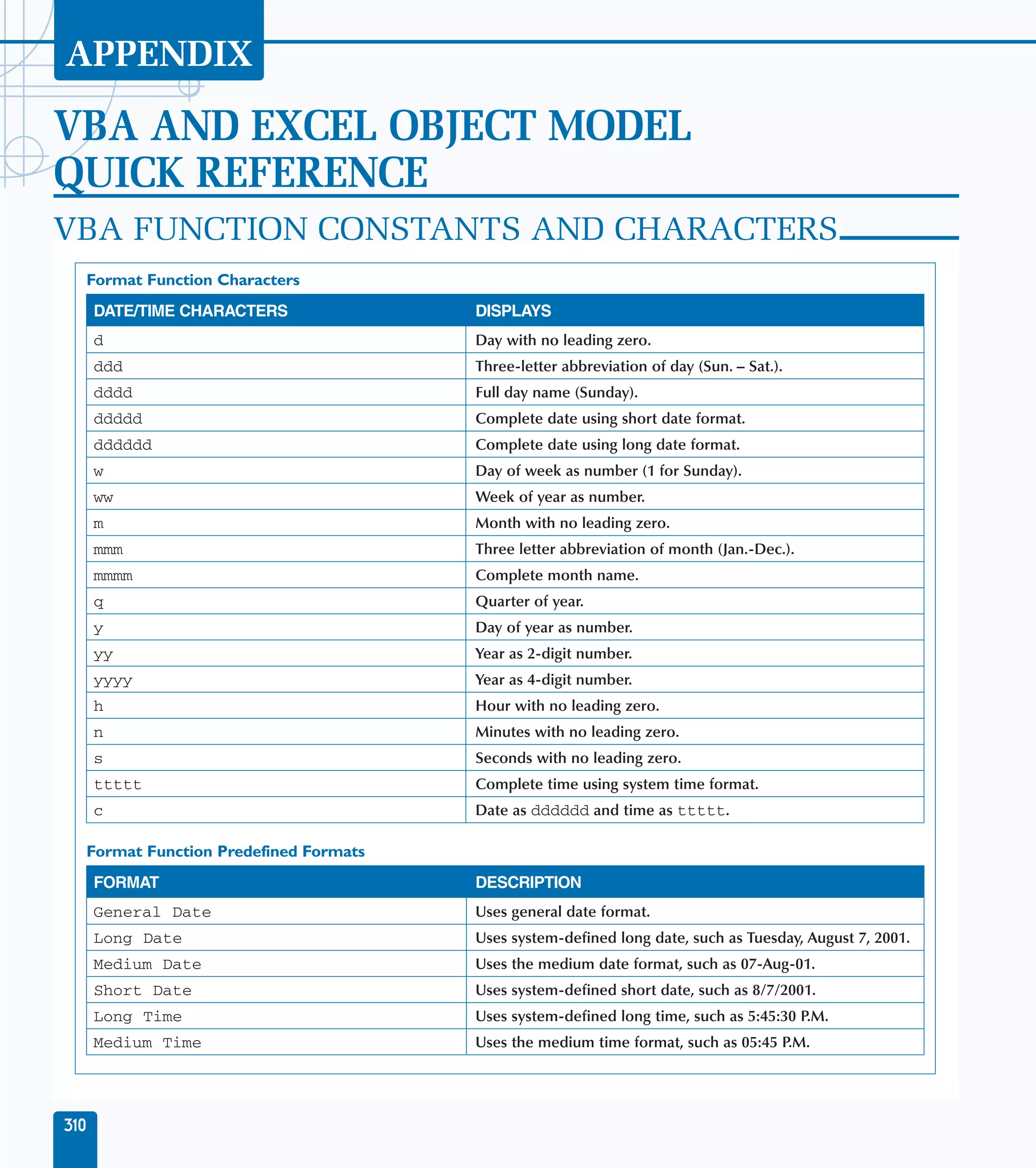 APPENDIX

VBA AND EXCEL OBJECT MODEL QUICK REFERENCE

VBA FUNCTION CONSTANTS AND CHARACTERS

Format Function Characters

| DATE/TIME CHARACTERS | DISPLAYS |
|---|---|
| d | Day with no leading zero. |
| ddd | Three-letter abbreviation of day (Sun. – Sat.). |
| dddd | Full day name (Sunday). |
| ddddd | Complete date using short date format. |
| dddddd | Complete date using long date format. |
| w | Day of week as number (1 for Sunday). |
| ww | Week of year as number. |
| m | Month with no leading zero. |
| mmm | Three letter abbreviation of month (Jan.-Dec.). |
| mmmm | Complete month name. |
| q | Quarter of year. |
| y | Day of year as number. |
| yy | Year as 2-digit number. |
| yyyy | Year as 4-digit number. |
| h | Hour with no leading zero. |
| n | Minutes with no leading zero. |
| s | Seconds with no leading zero. |
| ttttt | Complete time using system time format. |
| c | Date as dddddd and time as ttttt. |

Format Function Predefined Formats

| FORMAT | DESCRIPTION |
|---|---|
| General Date | Uses general date format. |
| Long Date | Uses system-defined long date, such as Tuesday, August 7, 2001. |
| Medium Date | Uses the medium date format, such as 07-Aug-01. |
| Short Date | Uses system-defined short date, such as 8/7/2001. |
| Long Time | Uses system-defined long time, such as 5:45:30 P.M. |
| Medium Time | Uses the medium time format, such as 05:45 P.M. |

310